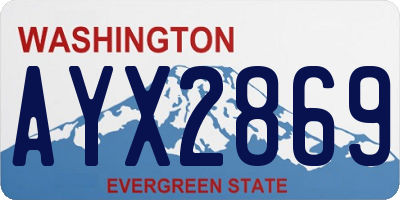 WASHINGTON

AYX2869

EVERGREEN STATE